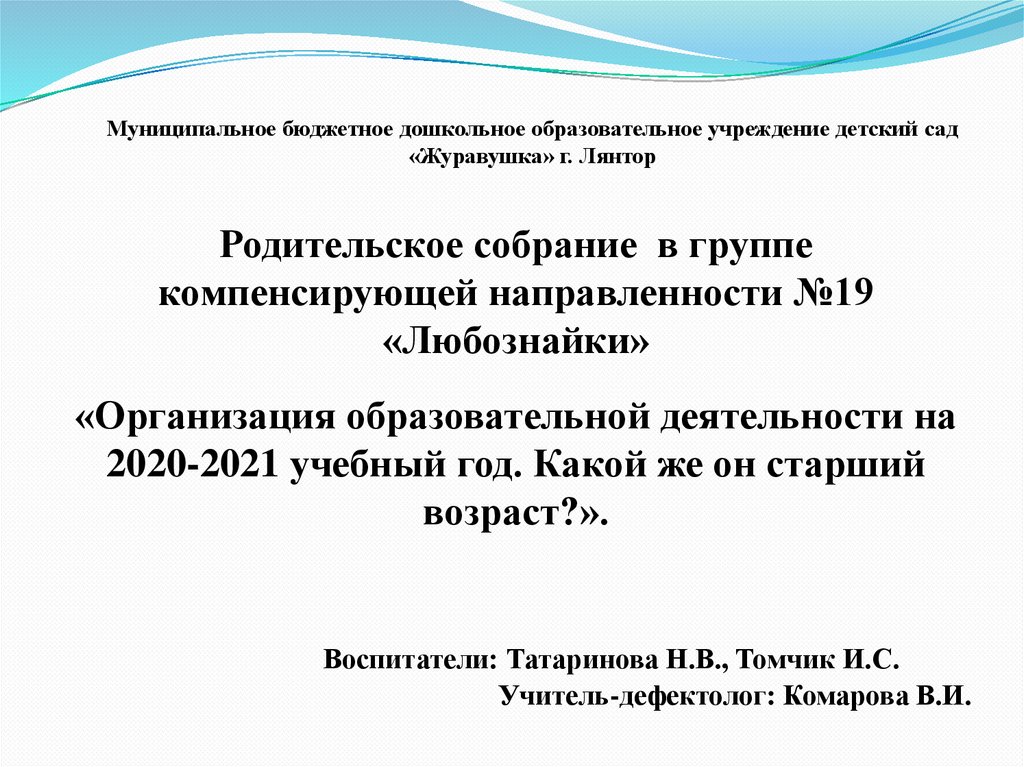 Муниципальное бюджетное дошкольное образовательное учреждение детский сад «Журавушка» г. Лянтор

Родительское собрание в группе компенсирующей направленности №19 «Любознайки»

«Организация образовательной деятельности на 2020-2021 учебный год. Какой же он старший возраст?».

Воспитатели: Татаринова Н.В., Томчик И.С.
Учитель-дефектолог: Комарова В.И.